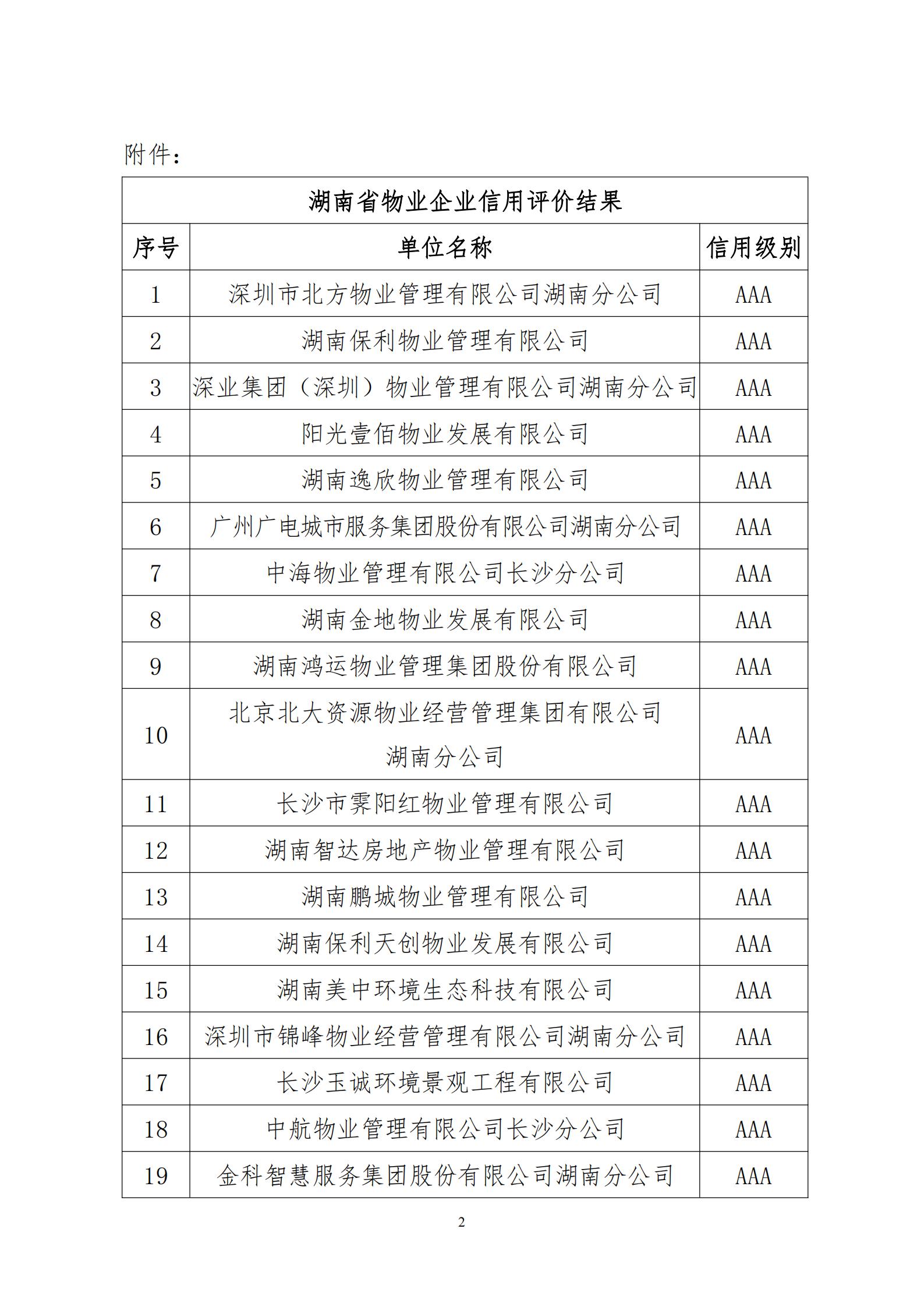 附件：

湖南省物业企业信用评价结果

| 序号 | 单位名称 | 信用级别 |
|---|---|---|
| 1 | 深圳市北方物业管理有限公司湖南分公司 | AAA |
| 2 | 湖南保利物业管理有限公司 | AAA |
| 3 | 深业集团（深圳）物业管理有限公司湖南分公司 | AAA |
| 4 | 阳光壹佰物业发展有限公司 | AAA |
| 5 | 湖南逸欣物业管理有限公司 | AAA |
| 6 | 广州广电城市服务集团股份有限公司湖南分公司 | AAA |
| 7 | 中海物业管理有限公司长沙分公司 | AAA |
| 8 | 湖南金地物业发展有限公司 | AAA |
| 9 | 湖南鸿运物业管理集团股份有限公司 | AAA |
| 10 | 北京北大资源物业经营管理集团有限公司湖南分公司 | AAA |
| 11 | 长沙市霁阳红物业管理有限公司 | AAA |
| 12 | 湖南智达房地产物业管理有限公司 | AAA |
| 13 | 湖南鹏城物业管理有限公司 | AAA |
| 14 | 湖南保利天创物业发展有限公司 | AAA |
| 15 | 湖南美中环境生态科技有限公司 | AAA |
| 16 | 深圳市锦峰物业经营管理有限公司湖南分公司 | AAA |
| 17 | 长沙玉诚环境景观工程有限公司 | AAA |
| 18 | 中航物业管理有限公司长沙分公司 | AAA |
| 19 | 金科智慧服务集团股份有限公司湖南分公司 | AAA |

2